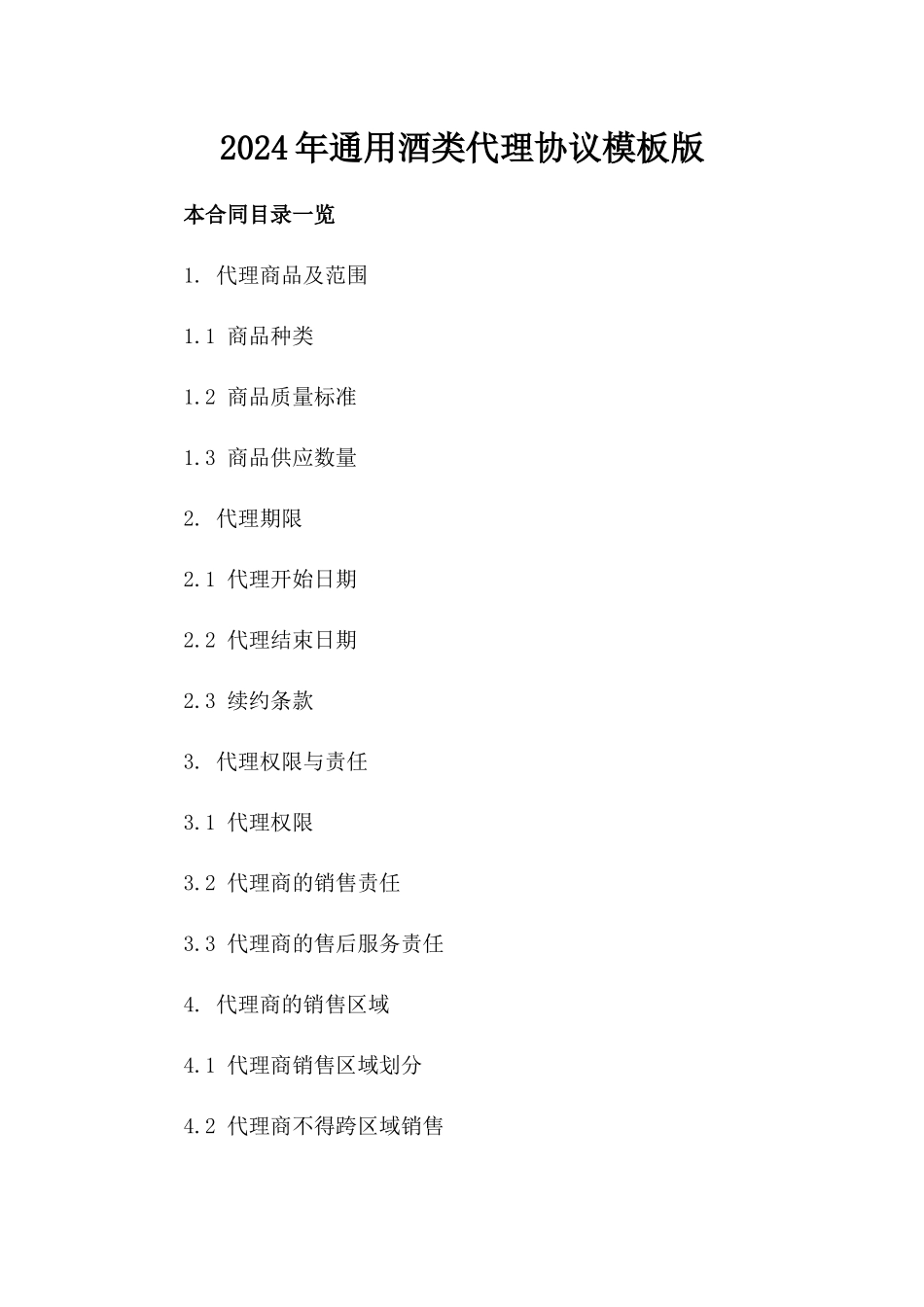 2024年通用酒类代理协议模板版

本合同目录一览

1. 代理商品及范围

1.1 商品种类

1.2 商品质量标准

1.3 商品供应数量

2. 代理期限

2.1 代理开始日期

2.2 代理结束日期

2.3 续约条款

3. 代理权限与责任

3.1 代理权限

3.2 代理商的销售责任

3.3 代理商的售后服务责任

4. 代理商的销售区域

4.1 代理商销售区域划分

4.2 代理商不得跨区域销售